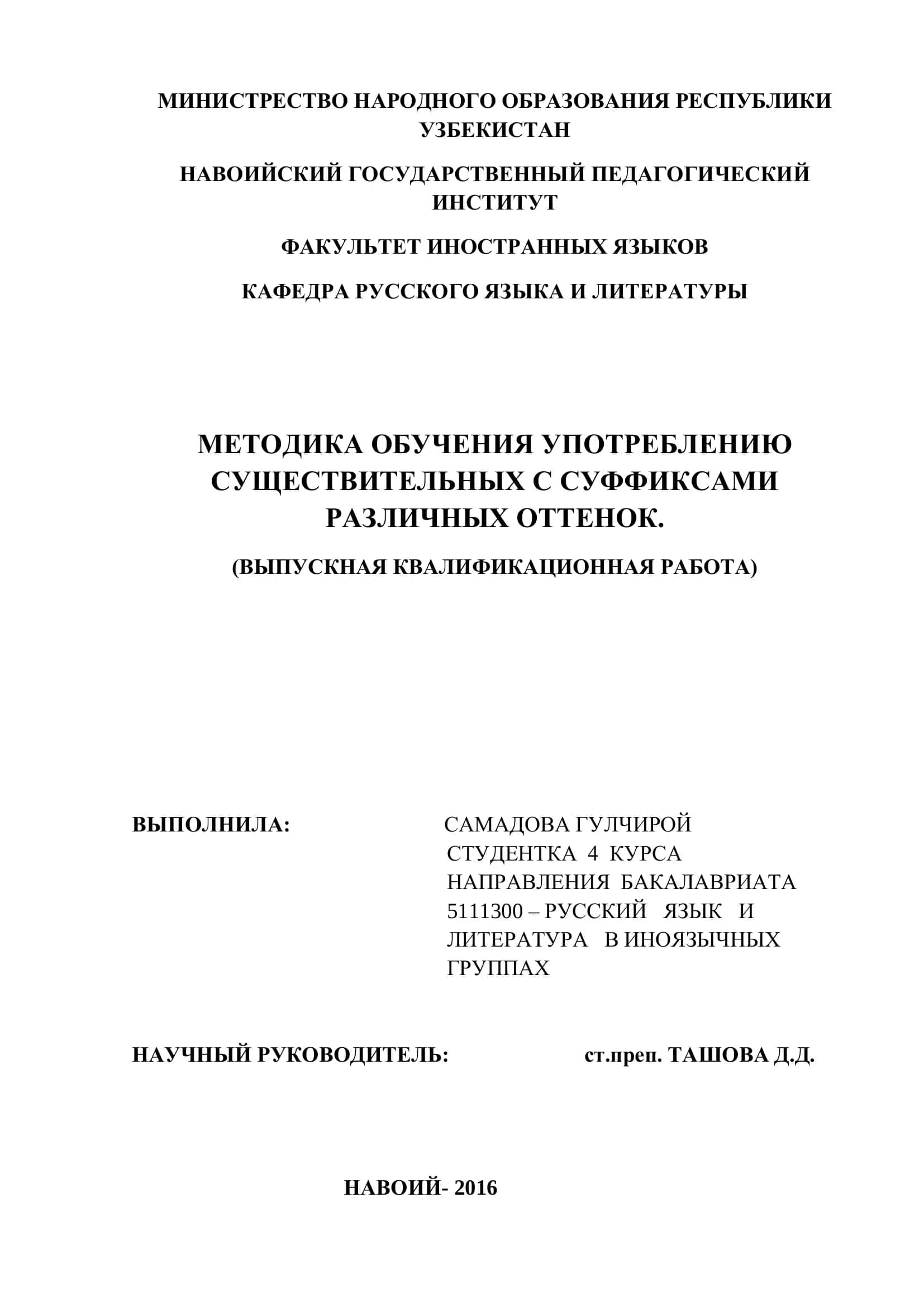 МИНИСТРЕСТВО НАРОДНОГО ОБРАЗОВАНИЯ РЕСПУБЛИКИ УЗБЕКИСТАН

НАВОИЙСКИЙ ГОСУДАРСТВЕННЫЙ ПЕДАГОГИЧЕСКИЙ ИНСТИТУТ

ФАКУЛЬТЕТ ИНОСТРАННЫХ ЯЗЫКОВ

КАФЕДРА РУССКОГО ЯЗЫКА И ЛИТЕРАТУРЫ

МЕТОДИКА ОБУЧЕНИЯ УПОТРЕБЛЕНИЮ СУЩЕСТВИТЕЛЬНЫХ С СУФФИКСАМИ РАЗЛИЧНЫХ ОТТЕНОК.

(ВЫПУСКНАЯ КВАЛИФИКАЦИОННАЯ РАБОТА)

ВЫПОЛНИЛА:

САМАДОВА ГУЛЧИРОЙ
СТУДЕНТКА 4 КУРСА
НАПРАВЛЕНИЯ БАКАЛАВРИАТА
5111300 – РУССКИЙ ЯЗЫК И ЛИТЕРАТУРА В ИНОЯЗЫЧНЫХ ГРУППАХ

НАУЧНЫЙ РУКОВОДИТЕЛЬ: ст.преп. ТАШОВА Д.Д.

НАВОИЙ- 2016